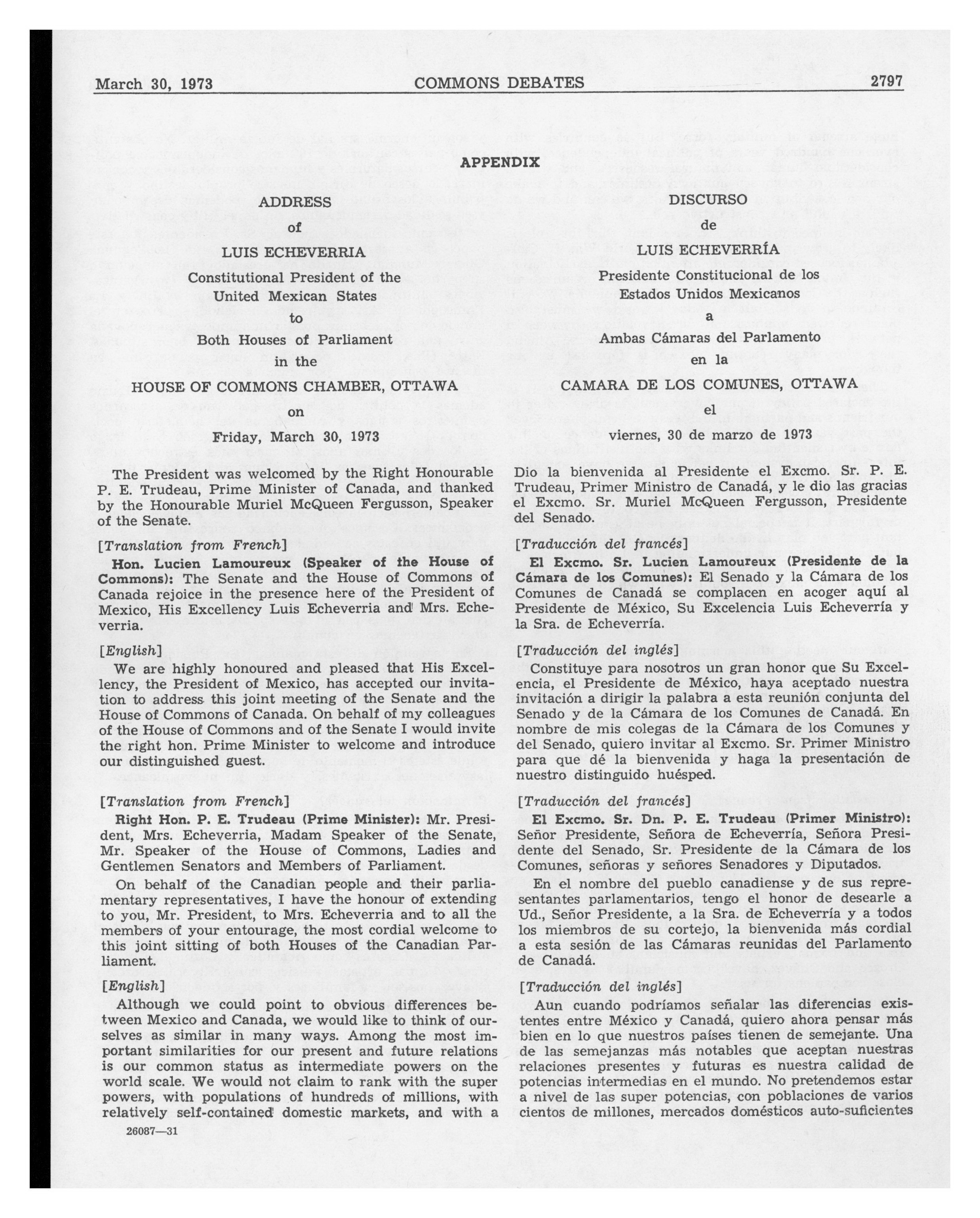 March 30, 1973 COMMONS DEBATES 2797

APPENDIX

ADDRESS
of
LUIS ECHEVERRIA
Constitutional President of the
United Mexican States
to
Both Houses of Parliament
in the
HOUSE OF COMMONS CHAMBER, OTTAWA
on
Friday, March 30, 1973

The President was welcomed by the Right Honourable P. E. Trudeau, Prime Minister of Canada, and thanked by the Honourable Muriel McQueen Fergusson, Speaker of the Senate.

[Translation from French]

Hon. Lucien Lamoureux (Speaker of the House of Commons): The Senate and the House of Commons of Canada rejoice in the presence here of the President of Mexico, His Excellency Luis Echeverria and Mrs. Echeverria.

[English]

We are highly honoured and pleased that His Excellency, the President of Mexico, has accepted our invitation to address this joint meeting of the Senate and the House of Commons of Canada. On behalf of my colleagues of the House of Commons and of the Senate I would invite the right hon. Prime Minister to welcome and introduce our distinguished guest.

[Translation from French]

Right Hon. P. E. Trudeau (Prime Minister): Mr. President, Mrs. Echeverria, Madam Speaker of the Senate, Mr. Speaker of the House of Commons, Ladies and Gentlemen Senators and Members of Parliament.

On behalf of the Canadian people and their parliamentary representatives, I have the honour of extending to you, Mr. President, to Mrs. Echeverria and to all the members of your entourage, the most cordial welcome to this joint sitting of both Houses of the Canadian Parliament.

[English]

Although we could point to obvious differences between Mexico and Canada, we would like to think of ourselves as similar in many ways. Among the most important similarities for our present and future relations is our common status as intermediate powers on the world scale. We would not claim to rank with the super powers, with populations of hundreds of millions, with relatively self-contained domestic markets, and with a

26087—31

DISCURSO
de
LUIS ECHEVERRÍA
Presidente Constitucional de los
Estados Unidos Mexicanos
a
Ambas Cámaras del Parlamento
en la
CAMARA DE LOS COMUNES, OTTAWA
el
viernes, 30 de marzo de 1973

Dio la bienvenida al Presidente el Excmo. Sr. P. E. Trudeau, Primer Ministro de Canadá, y le dio las gracias el Excmo. Sr. Muriel McQueen Fergusson, Presidente del Senado.

[Traducción del francés]

El Excmo. Sr. Lucien Lamoureux (Presidente de la Cámara de los Comunes): El Senado y la Cámara de los Comunes de Canadá se complacen en acoger aquí al Presidente de México, Su Excelencia Luis Echeverría y la Sra. de Echeverría.

[Traducción del inglés]

Constituye para nosotros un gran honor que Su Excelencia, el Presidente de México, haya aceptado nuestra invitación a dirigir la palabra a esta reunión conjunta del Senado y de la Cámara de los Comunes de Canadá. En nombre de mis colegas de la Cámara de los Comunes y del Senado, quiero invitar al Excmo. Sr. Primer Ministro para que dé la bienvenida y haga la presentación de nuestro distinguido huésped.

[Traducción del francés]

El Excmo. Sr. Dn. P. E. Trudeau (Primer Ministro): Señor Presidente, Señora de Echeverría, Señora Presidente del Senado, Sr. Presidente de la Cámara de los Comunes, señoras y señores Senadores y Diputados.

En el nombre del pueblo canadiense y de sus representantes parlamentarios, tengo el honor de desearle a Ud., Señor Presidente, a la Sra. de Echeverría y a todos los miembros de su cortejo, la bienvenida más cordial a esta sesión de las Cámaras reunidas del Parlamento de Canadá.

[Traducción del inglés]

Aun cuando podríamos señalar las diferencias existentes entre México y Canadá, quiero ahora pensar más bien en lo que nuestros países tienen de semejante. Una de las semejanzas más notables que aceptan nuestras relaciones presentes y futuras es nuestra calidad de potencias intermedias en el mundo. No pretendemos estar a nivel de las super potencias, con poblaciones de varios cientos de millones, mercados domésticos auto-suficientes